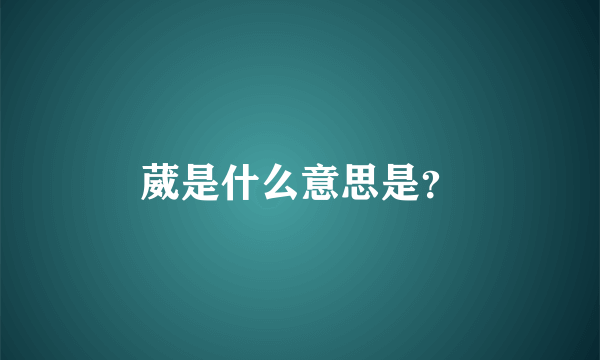 葳是什么意思是?